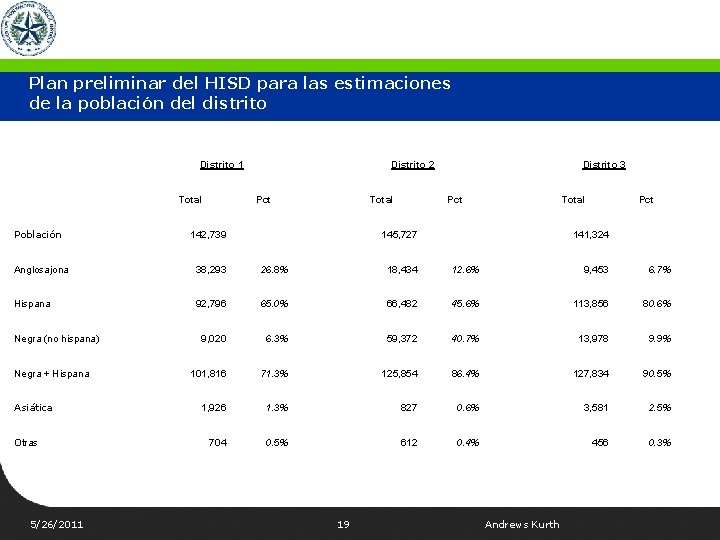 Plan preliminar del HISD para las estimaciones de la población del distrito

| | Distrito 1 | | Distrito 2 | | Distrito 3 | |
|---|---|---|---|---|---|---|
| | Total | Pct | Total | Pct | Total | Pct |
| Población | 142,739 | | 145,727 | | 141,324 | |
| Anglosajona | 38,293 | 26.8% | 18,434 | 12.6% | 9,453 | 6.7% |
| Hispana | 92,796 | 65.0% | 66,482 | 45.6% | 113,856 | 80.6% |
| Negra (no hispana) | 9,020 | 6.3% | 59,372 | 40.7% | 13,978 | 9.9% |
| Negra + Hispana | 101,816 | 71.3% | 125,854 | 86.4% | 127,834 | 90.5% |
| Asiática | 1,926 | 1.3% | 827 | 0.6% | 3,581 | 2.5% |
| Otras | 704 | 0.5% | 612 | 0.4% | 456 | 0.3% |

5/26/2011 19 Andrews Kurth